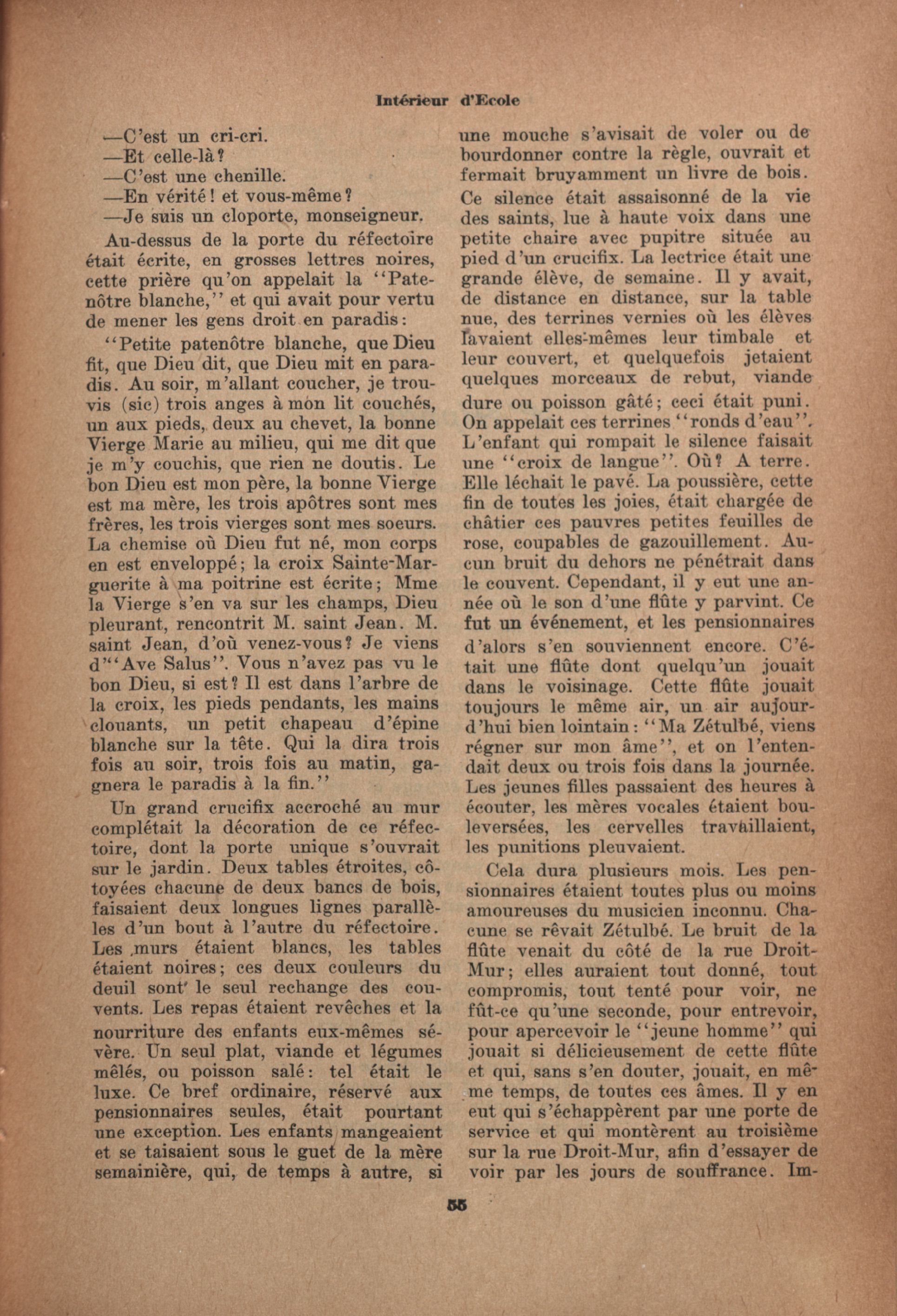 Intérieur d'Ecole

—C'est un cri-cri.
—Et celle-là?
—C'est une chenille.
—En vérité! et vous-même?
—Je suis un cloporte, monseigneur.

Au-dessus de la porte du réfectoire était écrite, en grosses lettres noires, cette prière qu'on appelait la "Patenôtre blanche," et qui avait pour vertu de mener les gens droit en paradis:

"Petite patenôtre blanche, que Dieu fit, que Dieu dit, que Dieu mit en paradis. Au soir, m'allant coucher, je trouvis (sic) trois anges à mon lit couchés, un aux pieds, deux au chevet, la bonne Vierge Marie au milieu, qui me dit que je m'y couchis, que rien ne doutis. Le bon Dieu est mon père, la bonne Vierge est ma mère, les trois apôtres sont mes frères, les trois vierges sont mes soeurs. La chemise où Dieu fut né, mon corps en est enveloppé; la croix Sainte-Marguerite à ma poitrine est écrite; Mme la Vierge s'en va sur les champs, Dieu pleurant, rencontrit M. saint Jean. M. saint Jean, d'où venez-vous? Je viens d'"Ave Salus". Vous n'avez pas vu le bon Dieu, si est? Il est dans l'arbre de la croix, les pieds pendants, les mains clouants, un petit chapeau d'épine blanche sur la tête. Qui la dira trois fois au soir, trois fois au matin, gagnera le paradis à la fin."

Un grand crucifix accroché au mur complétait la décoration de ce réfectoire, dont la porte unique s'ouvrait sur le jardin. Deux tables étroites, côtoyées chacune de deux bancs de bois, faisaient deux longues lignes parallèles d'un bout à l'autre du réfectoire. Les murs étaient blancs, les tables étaient noires; ces deux couleurs du deuil sont le seul rechange des couvents. Les repas étaient revêches et la nourriture des enfants eux-mêmes sévère. Un seul plat, viande et légumes mêlés, ou poisson salé: tel était le luxe. Ce bref ordinaire, réservé aux pensionnaires seules, était pourtant une exception. Les enfants mangeaient et se taisaient sous le guet de la mère semainière, qui, de temps à autre, si une mouche s'avisait de voler ou de bourdonner contre la règle, ouvrait et fermait bruyamment un livre de bois. Ce silence était assaisonné de la vie des saints, lue à haute voix dans une petite chaire avec pupitre située au pied d'un crucifix. La lectrice était une grande élève, de semaine. Il y avait, de distance en distance, sur la table nue, des terrines vernies où les élèves lavaient elles-mêmes leur timbale et leur couvert, et quelquefois jetaient quelques morceaux de rebut, viande dure ou poisson gâté; ceci était puni. On appelait ces terrines "ronds d'eau". L'enfant qui rompait le silence faisait une "croix de langue". Où? A terre. Elle léchait le pavé. La poussière, cette fin de toutes les joies, était chargée de châtier ces pauvres petites feuilles de rose, coupables de gazouillement. Aucun bruit du dehors ne pénétrait dans le couvent. Cependant, il y eut une année où le son d'une flûte y parvint. Ce fut un événement, et les pensionnaires d'alors s'en souviennent encore. C'était une flûte dont quelqu'un jouait dans le voisinage. Cette flûte jouait toujours le même air, un air aujourd'hui bien lointain: "Ma Zétulbé, viens régner sur mon âme", et on l'entendait deux ou trois fois dans la journée. Les jeunes filles passaient des heures à écouter, les mères vocales étaient bouleversées, les cervelles travaillaient, les punitions pleuvaient.

Cela dura plusieurs mois. Les pensionnaires étaient toutes plus ou moins amoureuses du musicien inconnu. Chacune se rêvait Zétulbé. Le bruit de la flûte venait du côté de la rue Droit-Mur; elles auraient tout donné, tout compromis, tout tenté pour voir, ne fût-ce qu'une seconde, pour entrevoir, pour apercevoir le "jeune homme" qui jouait si délicieusement de cette flûte et qui, sans s'en douter, jouait, en même temps, de toutes ces âmes. Il y en eut qui s'échappèrent par une porte de service et qui montèrent au troisième sur la rue Droit-Mur, afin d'essayer de voir par les jours de souffrance. Im-

55